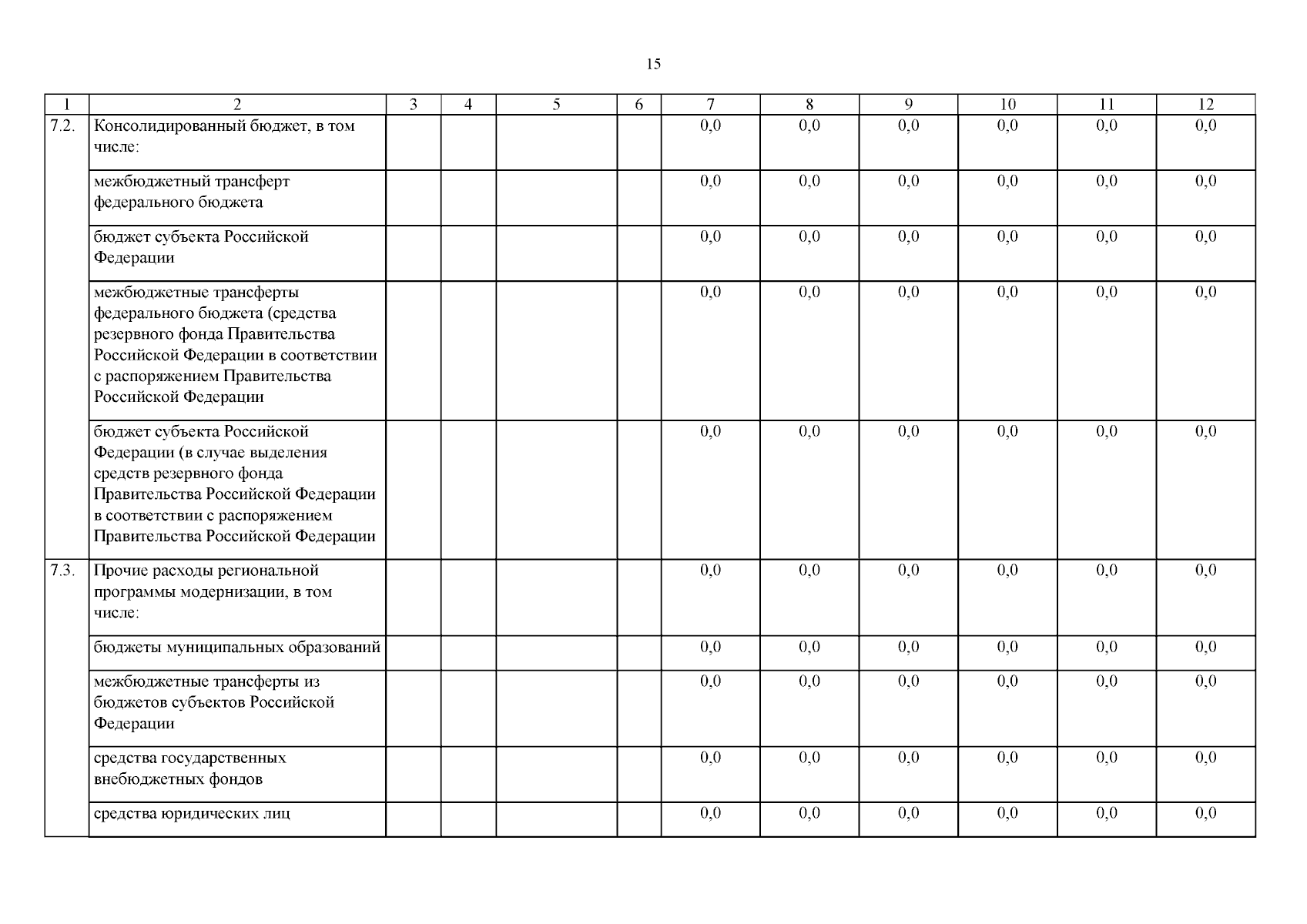 15

| 1 | 2 | 3 | 4 | 5 | 6 | 7 | 8 | 9 | 10 | 11 | 12 |
|---|---|---|---|---|---|---|---|---|---|---|---|
| 7.2. | Консолидированный бюджет, в том числе: | | | | | 0,0 | 0,0 | 0,0 | 0,0 | 0,0 | 0,0 |
| | межбюджетный трансферт федерального бюджета | | | | | 0,0 | 0,0 | 0,0 | 0,0 | 0,0 | 0,0 |
| | бюджет субъекта Российской Федерации | | | | | 0,0 | 0,0 | 0,0 | 0,0 | 0,0 | 0,0 |
| | межбюджетные трансферты федерального бюджета (средства резервного фонда Правительства Российской Федерации в соответствии с распоряжением Правительства Российской Федерации | | | | | 0,0 | 0,0 | 0,0 | 0,0 | 0,0 | 0,0 |
| | бюджет субъекта Российской Федерации (в случае выделения средств резервного фонда Правительства Российской Федерации в соответствии с распоряжением Правительства Российской Федерации | | | | | 0,0 | 0,0 | 0,0 | 0,0 | 0,0 | 0,0 |
| 7.3. | Прочие расходы региональной программы модернизации, в том числе: | | | | | 0,0 | 0,0 | 0,0 | 0,0 | 0,0 | 0,0 |
| | бюджеты муниципальных образований | | | | | 0,0 | 0,0 | 0,0 | 0,0 | 0,0 | 0,0 |
| | межбюджетные трансферты из бюджетов субъектов Российской Федерации | | | | | 0,0 | 0,0 | 0,0 | 0,0 | 0,0 | 0,0 |
| | средства государственных внебюджетных фондов | | | | | 0,0 | 0,0 | 0,0 | 0,0 | 0,0 | 0,0 |
| | средства юридических лиц | | | | | 0,0 | 0,0 | 0,0 | 0,0 | 0,0 | 0,0 |